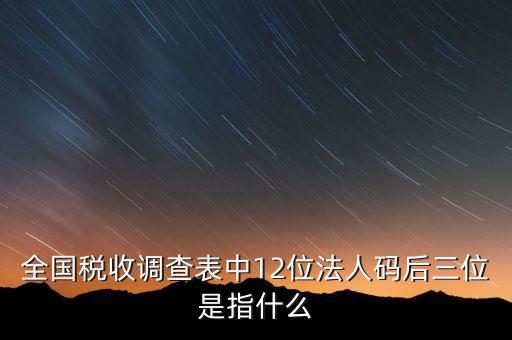 全国税收调查表中12位法人码后三位是指什么